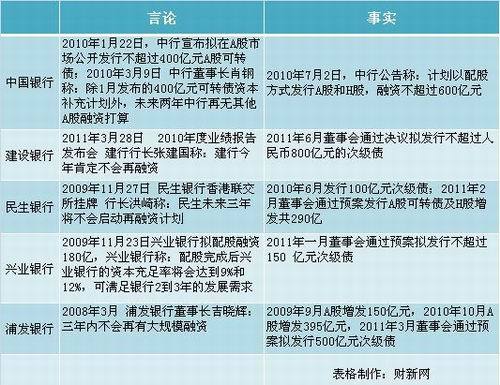 |  | 言论 | 事实 |
|---|---|---|
| 中国银行 | 2010年1月22日，中行宣布拟在A股市场公开发行不超过400亿元A股可转债；2010年3月9日 中行董事长肖钢称：除1月发布的400亿元可转债资本补充计划外，未来两年中行再无其他A股融资打算 | 2010年7月2日，中行公告称：计划以配股方式发行A股和H股，融资不超过600亿元 |
| 建设银行 | 2011年3月28日 2010年度业绩报告发布会 建行行长张建国称：建行今年肯定不会再融资 | 2011年6月董事会通过决议拟发行不超过人民币800亿元的次级债 |
| 民生银行 | 2009年11月27日 民生银行香港联交所挂牌 行长洪崎称：民生未来三年将不会启动再融资计划 | 2010年6月发行100亿元次级债；2011年2月董事会通过预案发行A股可转债及H股增发共290亿 |
| 兴业银行 | 2009年11月23日兴业银行拟配股融资180亿，兴业银行称：配股完成后兴业银行的资本充足率将会达到9%和12%，可满足银行2到3年的发展需求 | 2011年一月董事会通过预案拟发行不超过150 亿元次级债 |
| 浦发银行 | 2008年3月 浦发银行董事长吉晓辉：三年内不会再有大规模融资 | 2009年9月A股增发150亿元，2010年10月A股增发395亿元，2011年3月董事会通过预案拟发行500亿元次级债 |
|  |  | 表格制作：财新网 |